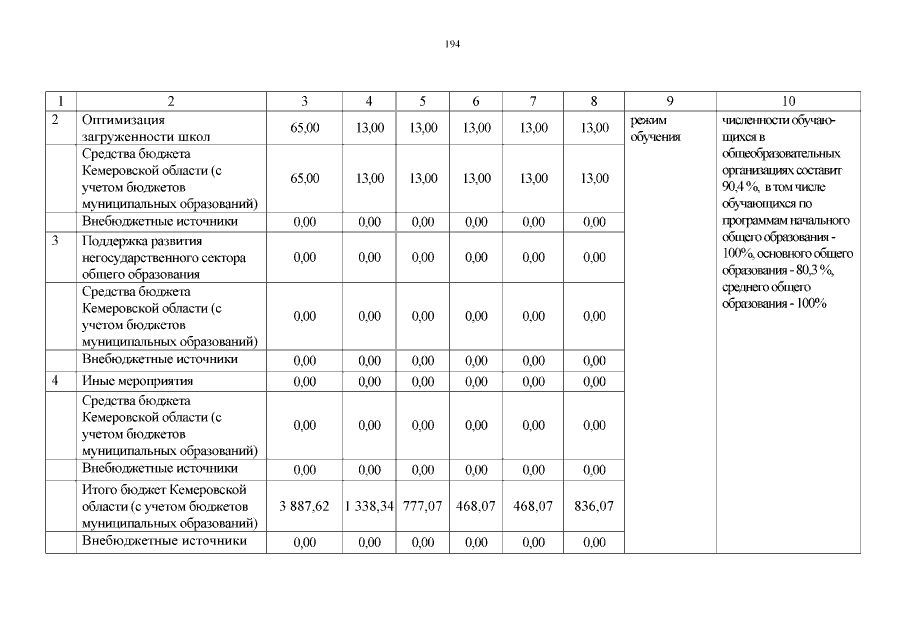 194

| 1 | 2 | 3 | 4 | 5 | 6 | 7 | 8 | 9 | 10 |
|---|---|---|---|---|---|---|---|---|---|
| 2 | Оптимизация загруженности школ | 65,00 | 13,00 | 13,00 | 13,00 | 13,00 | 13,00 | режим обучения | численности обучающихся в общеобразовательных организациях составит 90,4 %, в том числе обучающихся по программам начального общего образования - 100%, основного общего образования - 80,3 %, среднего общего образования - 100% |
| | Средства бюджета Кемеровской области (с учетом бюджетов муниципальных образований) | 65,00 | 13,00 | 13,00 | 13,00 | 13,00 | 13,00 | | |
| | Внебюджетные источники | 0,00 | 0,00 | 0,00 | 0,00 | 0,00 | 0,00 | | |
| 3 | Поддержка развития негосударственного сектора общего образования | 0,00 | 0,00 | 0,00 | 0,00 | 0,00 | 0,00 | | |
| | Средства бюджета Кемеровской области (с учетом бюджетов муниципальных образований) | 0,00 | 0,00 | 0,00 | 0,00 | 0,00 | 0,00 | | |
| | Внебюджетные источники | 0,00 | 0,00 | 0,00 | 0,00 | 0,00 | 0,00 | | |
| 4 | Иные мероприятия | 0,00 | 0,00 | 0,00 | 0,00 | 0,00 | 0,00 | | |
| | Средства бюджета Кемеровской области (с учетом бюджетов муниципальных образований) | 0,00 | 0,00 | 0,00 | 0,00 | 0,00 | 0,00 | | |
| | Внебюджетные источники | 0,00 | 0,00 | 0,00 | 0,00 | 0,00 | 0,00 | | |
| | Итого бюджет Кемеровской области (с учетом бюджетов муниципальных образований) | 3 887,62 | 1 338,34 | 777,07 | 468,07 | 468,07 | 836,07 | | |
| | Внебюджетные источники | 0,00 | 0,00 | 0,00 | 0,00 | 0,00 | 0,00 | | |